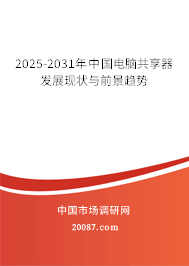 2025-2031年中国电脑共享器发展现状与前景趋势

中国市场调研网

20087.com